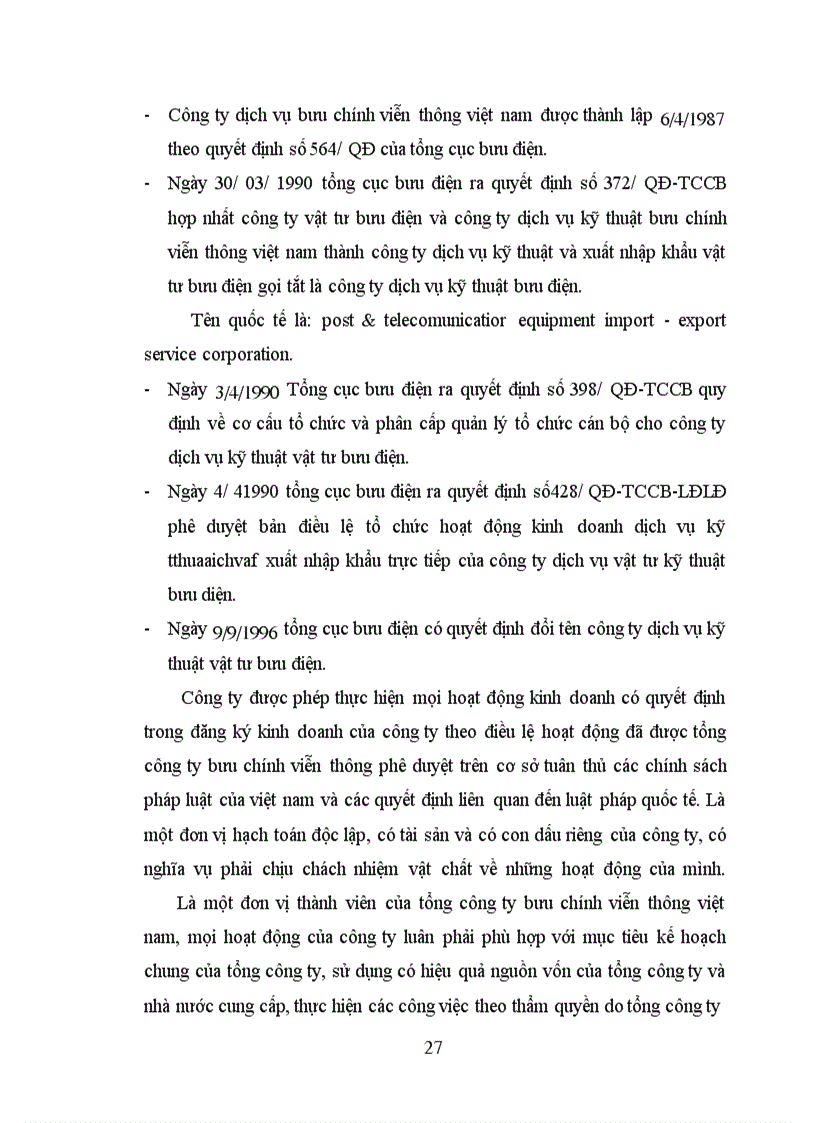 - Công ty dịch vụ bưu chính viễn thông việt nam được thành lập 6/4/1987 theo quyết định số 564/ QĐ của tổng cục bưu điện.

- Ngày 30/ 03/ 1990 tổng cục bưu điện ra quyết định số 372/ QĐ-TCCB hợp nhất công ty vật tư bưu điện và công ty dịch vụ kỹ thuật bưu chính viễn thông việt nam thành công ty dịch vụ kỹ thuật và xuất nhập khẩu vật tư bưu điện gọi tắt là công ty dịch vụ kỹ thuật bưu điện.

Tên quốc tế là: post & telecomunicatior equipment import - export service corporation.

- Ngày 3/4/1990 Tổng cục bưu điện ra quyết định số 398/ QĐ-TCCB quy định về cơ cấu tổ chức và phân cấp quản lý tổ chức cán bộ cho công ty dịch vụ kỹ thuật vật tư bưu điện.

- Ngày 4/ 41990 tổng cục bưu điện ra quyết định số428/ QĐ-TCCB-LĐLĐ phê duyệt bản điều lệ tổ chức hoạt động kinh doanh dịch vụ kỹ tthuaaichvaf xuất nhập khẩu trực tiếp của công ty dịch vụ vật tư kỹ thuật bưu điện.

- Ngày 9/9/1996 tổng cục bưu điện có quyết định đổi tên công ty dịch vụ kỹ thuật vật tư bưu điện.

Công ty được phép thực hiện mọi hoạt động kinh doanh có quyết định trong đăng ký kinh doanh của công ty theo điều lệ hoạt động đã được tổng công ty bưu chính viễn thông phê duyệt trên cơ sở tuân thủ các chính sách pháp luật của việt nam và các quyết định liên quan đến luật pháp quốc tế. Là một đơn vị hạch toán độc lập, có tài sản và có con dấu riêng của công ty, có nghĩa vụ phải chịu chách nhiệm vật chất về những hoạt động của mình.

Là một đơn vị thành viên của tổng công ty bưu chính viễn thông việt nam, mọi hoạt động của công ty luân phải phù hợp với mục tiêu kế hoạch chung của tổng công ty, sử dụng có hiệu quả nguồn vốn của tổng công ty và nhà nước cung cấp, thực hiện các công việc theo thẩm quyền do tổng công ty

27